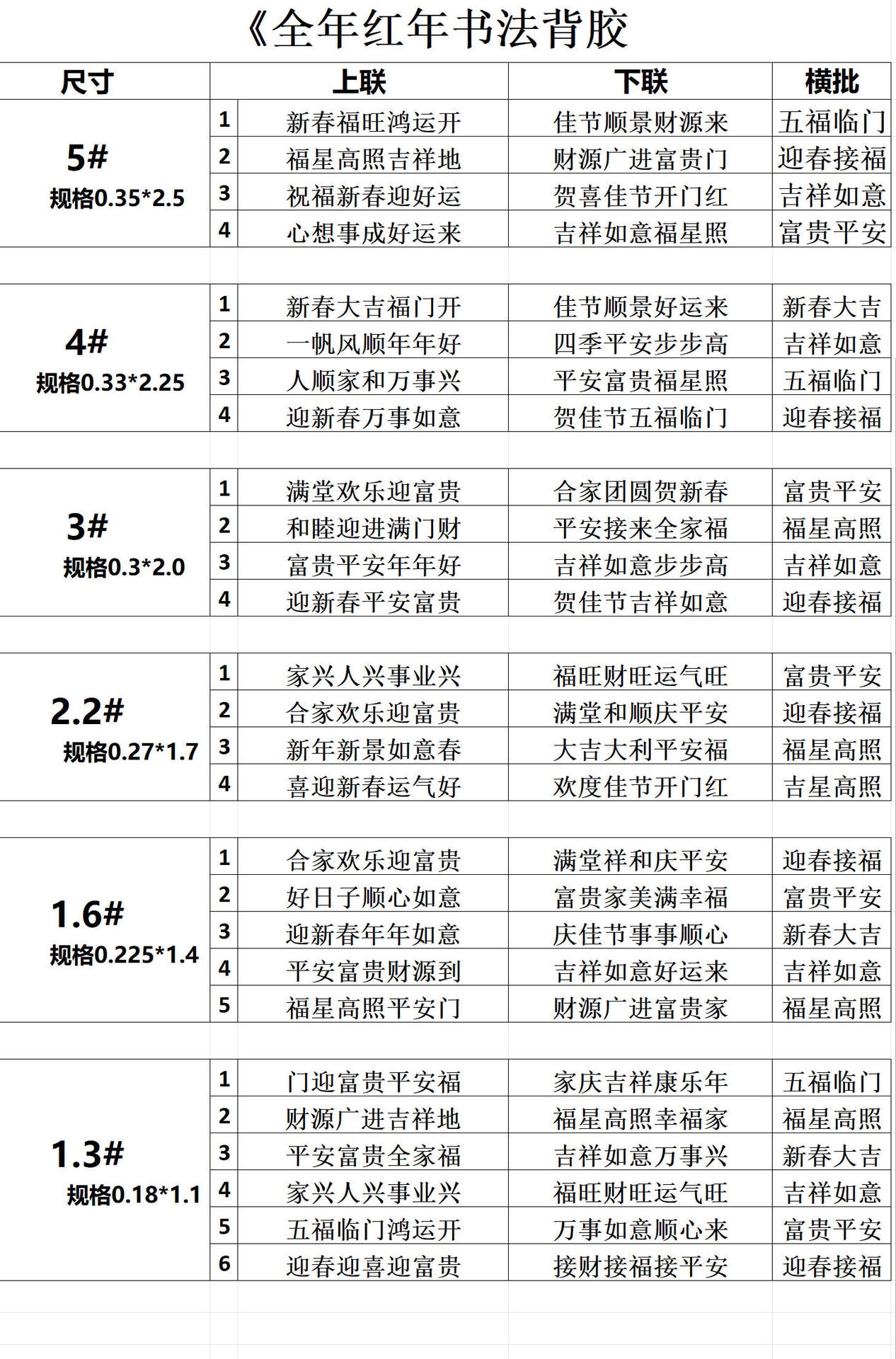 《全年红年书法背胶

| 尺寸 | | 上联 | 下联 | 横批 |
|---|---|---|---|---|
| 5# 规格0.35*2.5 | 1 | 新春福旺鸿运开 | 佳节顺景财源来 | 五福临门 |
| | 2 | 福星高照吉祥地 | 财源广进富贵门 | 迎春接福 |
| | 3 | 祝福新春迎好运 | 贺喜佳节开门红 | 吉祥如意 |
| | 4 | 心想事成好运来 | 吉祥如意福星照 | 富贵平安 |
| 4# 规格0.33*2.25 | 1 | 新春大吉福门开 | 佳节顺景好运来 | 新春大吉 |
| | 2 | 一帆风顺年年好 | 四季平安步步高 | 吉祥如意 |
| | 3 | 人顺家和万事兴 | 平安富贵福星照 | 五福临门 |
| | 4 | 迎新春万事如意 | 贺佳节五福临门 | 迎春接福 |
| 3# 规格0.3*2.0 | 1 | 满堂欢乐迎富贵 | 合家团圆贺新春 | 富贵平安 |
| | 2 | 和睦迎进满门财 | 平安接来全家福 | 福星高照 |
| | 3 | 富贵平安年年好 | 吉祥如意步步高 | 吉祥如意 |
| | 4 | 迎新春平安富贵 | 贺佳节吉祥如意 | 迎春接福 |
| 2.2# 规格0.27*1.7 | 1 | 家兴人兴事业兴 | 福旺财旺运气旺 | 富贵平安 |
| | 2 | 合家欢乐迎富贵 | 满堂和顺庆平安 | 迎春接福 |
| | 3 | 新年新景如意春 | 大吉大利平安福 | 福星高照 |
| | 4 | 喜迎新春运气好 | 欢度佳节开门红 | 吉星高照 |
| 1.6# 规格0.225*1.4 | 1 | 合家欢乐迎富贵 | 满堂祥和庆平安 | 迎春接福 |
| | 2 | 好日子顺心如意 | 富贵家美满幸福 | 富贵平安 |
| | 3 | 迎新春年年如意 | 庆佳节事事顺心 | 新春大吉 |
| | 4 | 平安富贵财源到 | 吉祥如意好运来 | 吉祥如意 |
| | 5 | 福星高照平安门 | 财源广进富贵家 | 福星高照 |
| 1.3# 规格0.18*1.1 | 1 | 门迎富贵平安福 | 家庆吉祥康乐年 | 五福临门 |
| | 2 | 财源广进吉祥地 | 福星高照幸福家 | 福星高照 |
| | 3 | 平安富贵全家福 | 吉祥如意万事兴 | 新春大吉 |
| | 4 | 家兴人兴事业兴 | 福旺财旺运气旺 | 吉祥如意 |
| | 5 | 五福临门鸿运开 | 万事如意顺心来 | 富贵平安 |
| | 6 | 迎春迎喜迎富贵 | 接财接福接平安 | 迎春接福 |